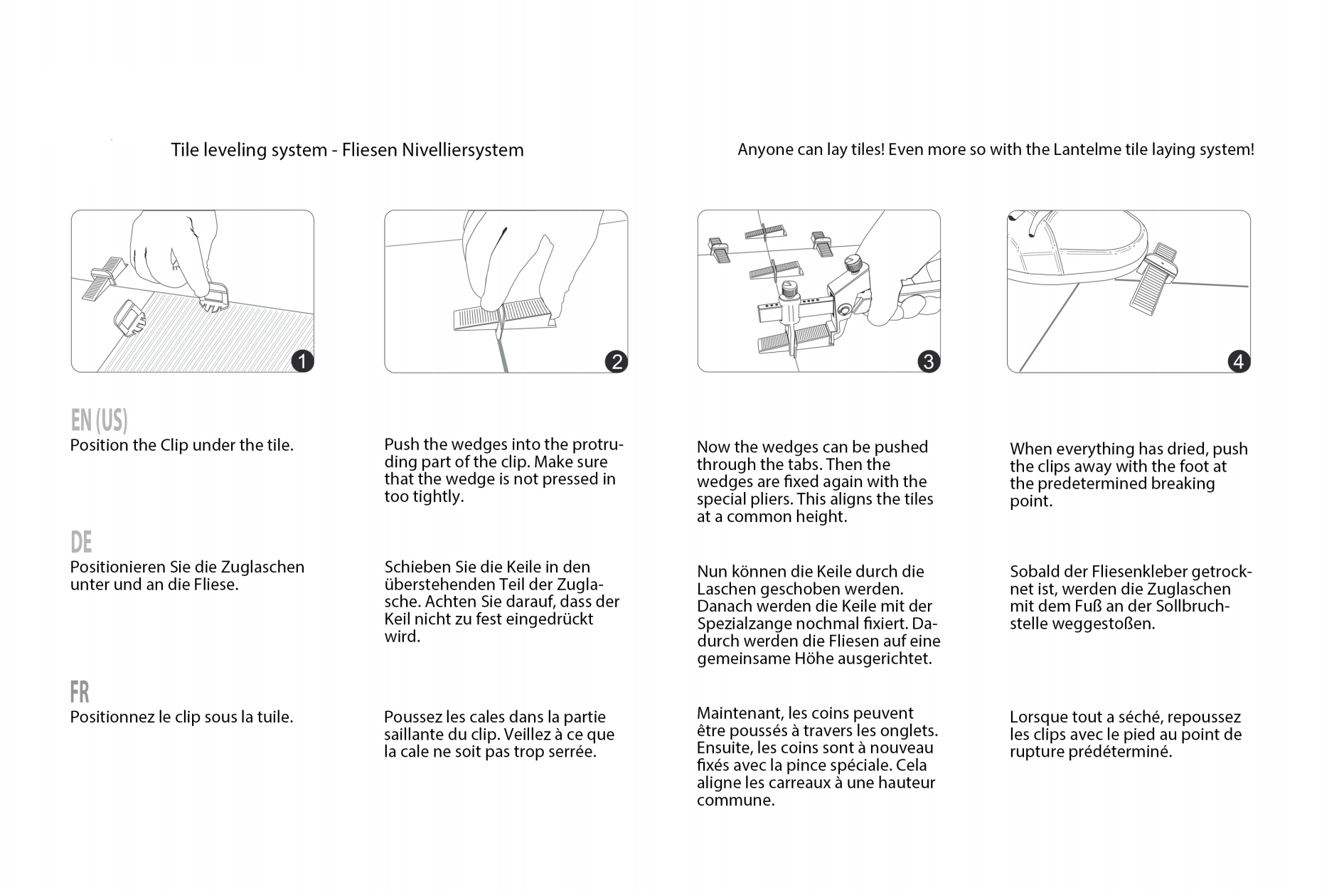 Tile leveling system - Fliesen Nivelliersystem

Anyone can lay tiles! Even more so with the Lantelme tile laying system!

1

2

3

4

EN (US)

Position the Clip under the tile.

Push the wedges into the protruding part of the clip. Make sure that the wedge is not pressed in too tightly.

Now the wedges can be pushed through the tabs. Then the wedges are fixed again with the special pliers. This aligns the tiles at a common height.

When everything has dried, push the clips away with the foot at the predetermined breaking point.

DE

Positionieren Sie die Zuglaschen unter und an die Fliese.

Schieben Sie die Keile in den überstehenden Teil der Zuglasche. Achten Sie darauf, dass der Keil nicht zu fest eingedrückt wird.

Nun können die Keile durch die Laschen geschoben werden. Danach werden die Keile mit der Spezialzange nochmal fixiert. Dadurch werden die Fliesen auf eine gemeinsame Höhe ausgerichtet.

Sobald der Fliesenkleber getrocknet ist, werden die Zuglaschen mit dem Fuß an der Sollbruchstelle weggestoßen.

FR

Positionnez le clip sous la tuile.

Poussez les cales dans la partie saillante du clip. Veillez à ce que la cale ne soit pas trop serrée.

Maintenant, les coins peuvent être poussés à travers les onglets. Ensuite, les coins sont à nouveau fixés avec la pince spéciale. Cela aligne les carreaux à une hauteur commune.

Lorsque tout a séché, repoussez les clips avec le pied au point de rupture prédéterminé.